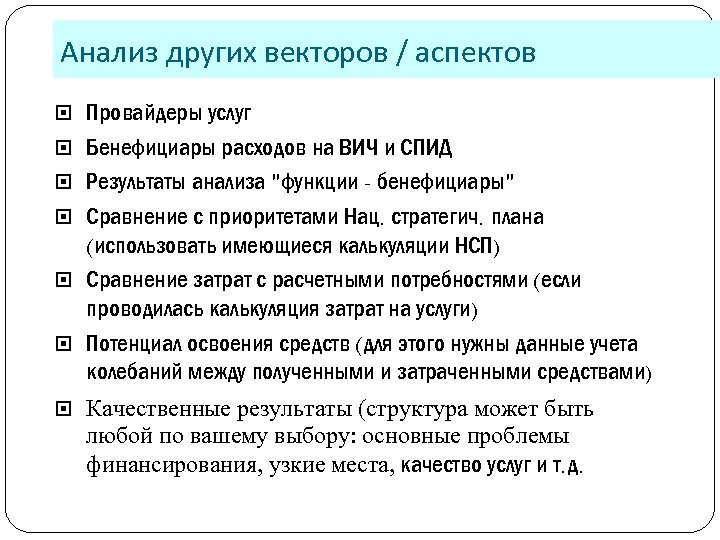 Анализ других векторов / аспектов

Провайдеры услуг

Бенефициары расходов на ВИЧ и СПИД

Результаты анализа "функции - бенефициары"

Сравнение с приоритетами Нац. стратегич. плана (использовать имеющиеся калькуляции НСП)

Сравнение затрат с расчетными потребностями (если проводилась калькуляция затрат на услуги)

Потенциал освоения средств (для этого нужны данные учета колебаний между полученными и затраченными средствами)

Качественные результаты (структура может быть любой по вашему выбору: основные проблемы финансирования, узкие места, качество услуг и т.д.